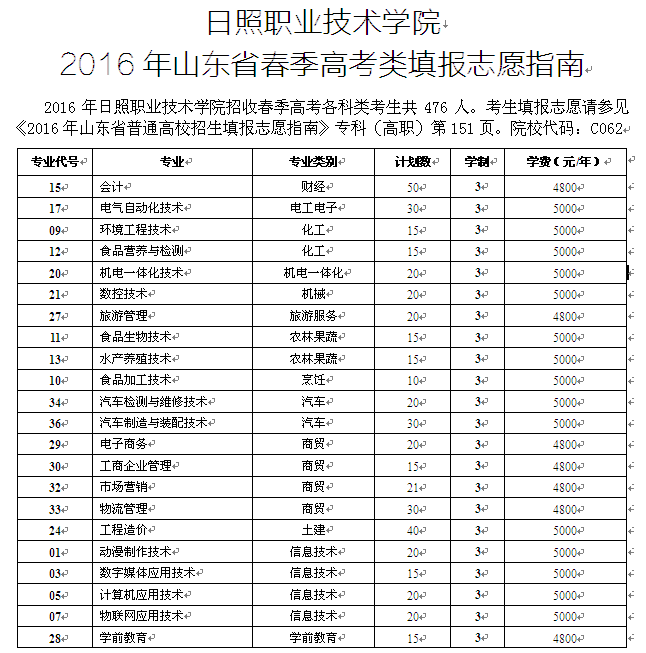 日照职业技术学院
2016 年山东省春季高考类填报志愿指南

2016 年日照职业技术学院招收春季高考各科类考生共 476 人。考生填报志愿请参见《2016 年山东省普通高校招生填报志愿指南》专科（高职）第 151 页。院校代码：C062

| 专业代号 | 专业 | 专业类别 | 计划数 | 学制 | 学费（元/年） |
|---|---|---|---|---|---|
| 15 | 会计 | 财经 | 50 | 3 | 4800 |
| 17 | 电气自动化技术 | 电工电子 | 30 | 3 | 5000 |
| 09 | 环境工程技术 | 化工 | 15 | 3 | 5000 |
| 12 | 食品营养与检测 | 化工 | 15 | 3 | 5000 |
| 20 | 机电一体化技术 | 机电一体化 | 20 | 3 | 5000 |
| 21 | 数控技术 | 机械 | 20 | 3 | 5000 |
| 27 | 旅游管理 | 旅游服务 | 20 | 3 | 4800 |
| 11 | 食品生物技术 | 农林果蔬 | 15 | 3 | 5000 |
| 13 | 水产养殖技术 | 农林果蔬 | 15 | 3 | 5000 |
| 10 | 食品加工技术 | 烹饪 | 10 | 3 | 5000 |
| 34 | 汽车检测与维修技术 | 汽车 | 20 | 3 | 5000 |
| 36 | 汽车制造与装配技术 | 汽车 | 30 | 3 | 5000 |
| 29 | 电子商务 | 商贸 | 20 | 3 | 4800 |
| 30 | 工商企业管理 | 商贸 | 15 | 3 | 4800 |
| 32 | 市场营销 | 商贸 | 21 | 3 | 4800 |
| 33 | 物流管理 | 商贸 | 30 | 3 | 4800 |
| 24 | 工程造价 | 土建 | 40 | 3 | 5000 |
| 01 | 动漫制作技术 | 信息技术 | 20 | 3 | 5000 |
| 03 | 数字媒体应用技术 | 信息技术 | 15 | 3 | 5000 |
| 05 | 计算机应用技术 | 信息技术 | 20 | 3 | 5000 |
| 07 | 物联网应用技术 | 信息技术 | 20 | 3 | 5000 |
| 28 | 学前教育 | 学前教育 | 15 | 3 | 4800 |